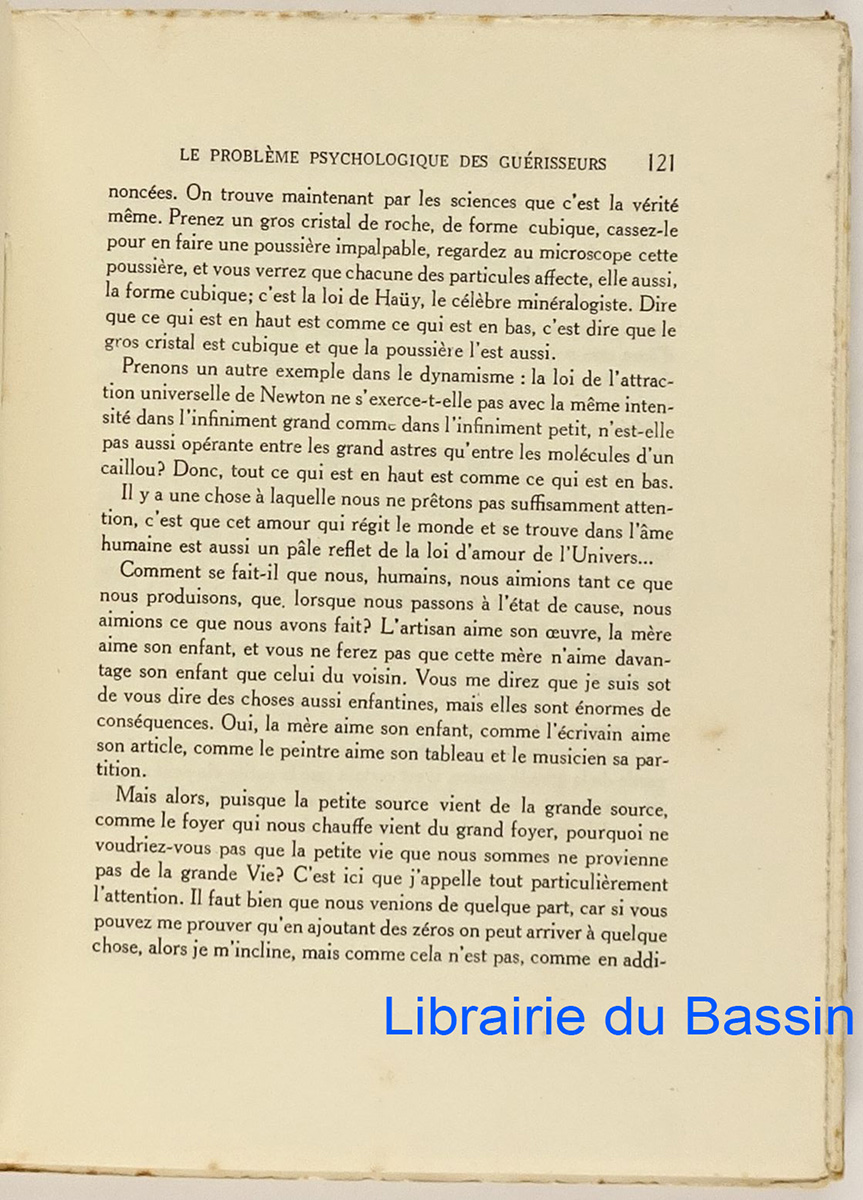 LE PROBLÈME PSYCHOLOGIQUE DES GUÉRISSEURS 121

noncées. On trouve maintenant par les sciences que c'est la vérité même. Prenez un gros cristal de roche, de forme cubique, cassez-le pour en faire une poussière impalpable, regardez au microscope cette poussière, et vous verrez que chacune des particules affecte, elle aussi, la forme cubique; c'est la loi de Haüy, le célèbre minéralogiste. Dire que ce qui est en haut est comme ce qui est en bas, c'est dire que le gros cristal est cubique et que la poussière l'est aussi.

Prenons un autre exemple dans le dynamisme : la loi de l'attraction universelle de Newton ne s'exerce-t-elle pas avec la même intensité dans l'infiniment grand comme dans l'infiniment petit, n'est-elle pas aussi opérante entre les grand astres qu'entre les molécules d'un caillou? Donc, tout ce qui est en haut est comme ce qui est en bas.

Il y a une chose à laquelle nous ne prêtons pas suffisamment attention, c'est que cet amour qui régit le monde et se trouve dans l'âme humaine est aussi un pâle reflet de la loi d'amour de l'Univers...

Comment se fait-il que nous, humains, nous aimions tant ce que nous produisons, que. lorsque nous passons à l'état de cause, nous aimions ce que nous avons fait? L'artisan aime son œuvre, la mère aime son enfant, et vous ne ferez pas que cette mère n'aime davantage son enfant que celui du voisin. Vous me direz que je suis sot de vous dire des choses aussi enfantines, mais elles sont énormes de conséquences. Oui, la mère aime son enfant, comme l'écrivain aime son article, comme le peintre aime son tableau et le musicien sa partition.

Mais alors, puisque la petite source vient de la grande source, comme le foyer qui nous chauffe vient du grand foyer, pourquoi ne voudriez-vous pas que la petite vie que nous sommes ne provienne pas de la grande Vie? C'est ici que j'appelle tout particulièrement l'attention. Il faut bien que nous venions de quelque part, car si vous pouvez me prouver qu'en ajoutant des zéros on peut arriver à quelque chose, alors je m'incline, mais comme cela n'est pas, comme en addi-

Librairie du Bassin